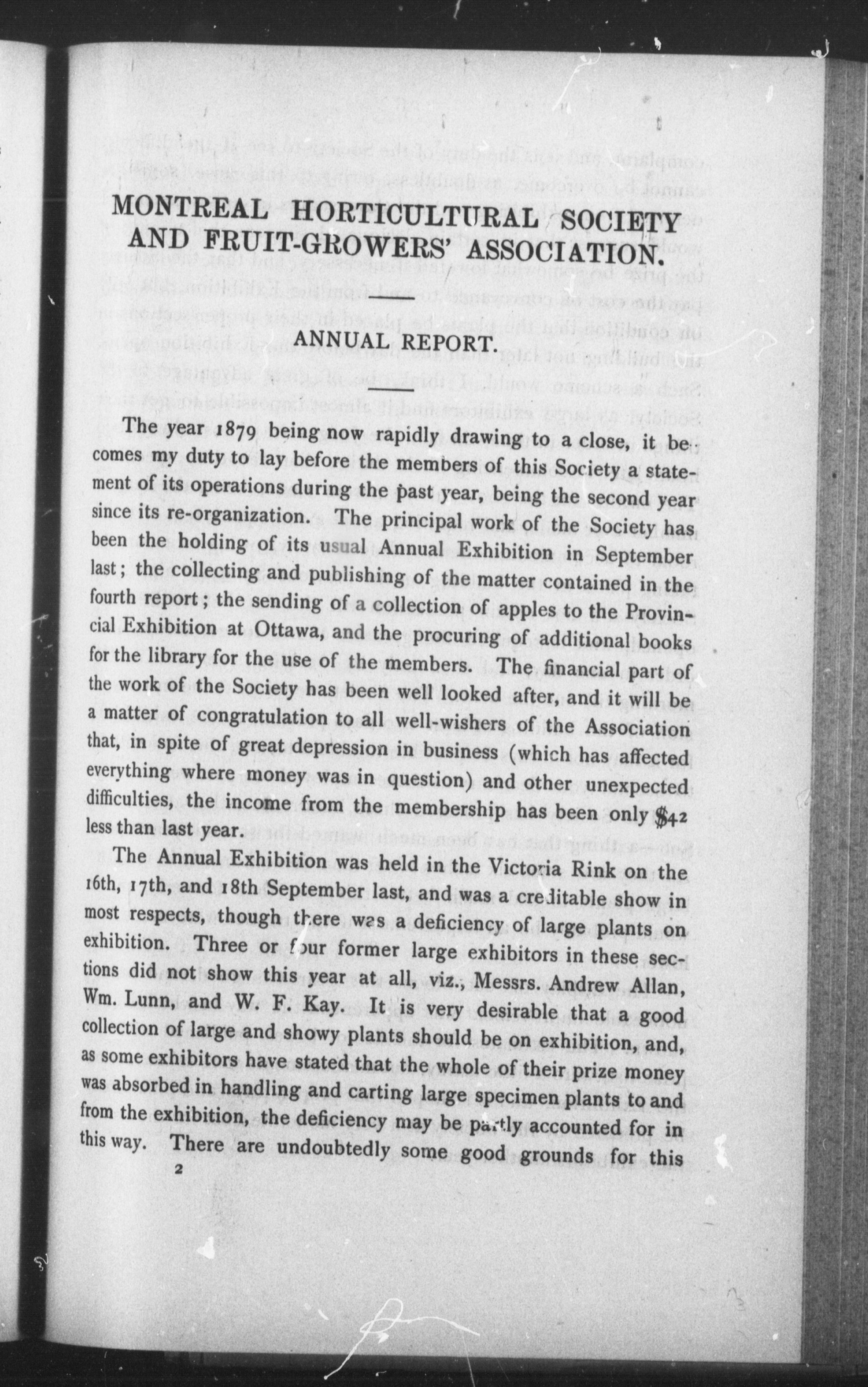 MONTREAL HORTICULTURAL SOCIETY AND FRUIT-GROWERS' ASSOCIATION.

ANNUAL REPORT.

The year 1879 being now rapidly drawing to a close, it becomes my duty to lay before the members of this Society a statement of its operations during the past year, being the second year since its re-organization. The principal work of the Society has been the holding of its usual Annual Exhibition in September last; the collecting and publishing of the matter contained in the fourth report; the sending of a collection of apples to the Provincial Exhibition at Ottawa, and the procuring of additional books for the library for the use of the members. The financial part of the work of the Society has been well looked after, and it will be a matter of congratulation to all well-wishers of the Association that, in spite of great depression in business (which has affected everything where money was in question) and other unexpected difficulties, the income from the membership has been only $42 less than last year.

The Annual Exhibition was held in the Victoria Rink on the 16th, 17th, and 18th September last, and was a creditable show in most respects, though there was a deficiency of large plants on exhibition. Three or four former large exhibitors in these sections did not show this year at all, viz., Messrs. Andrew Allan, Wm. Lunn, and W. F. Kay. It is very desirable that a good collection of large and showy plants should be on exhibition, and, as some exhibitors have stated that the whole of their prize money was absorbed in handling and carting large specimen plants to and from the exhibition, the deficiency may be partly accounted for in this way. There are undoubtedly some good grounds for this

2